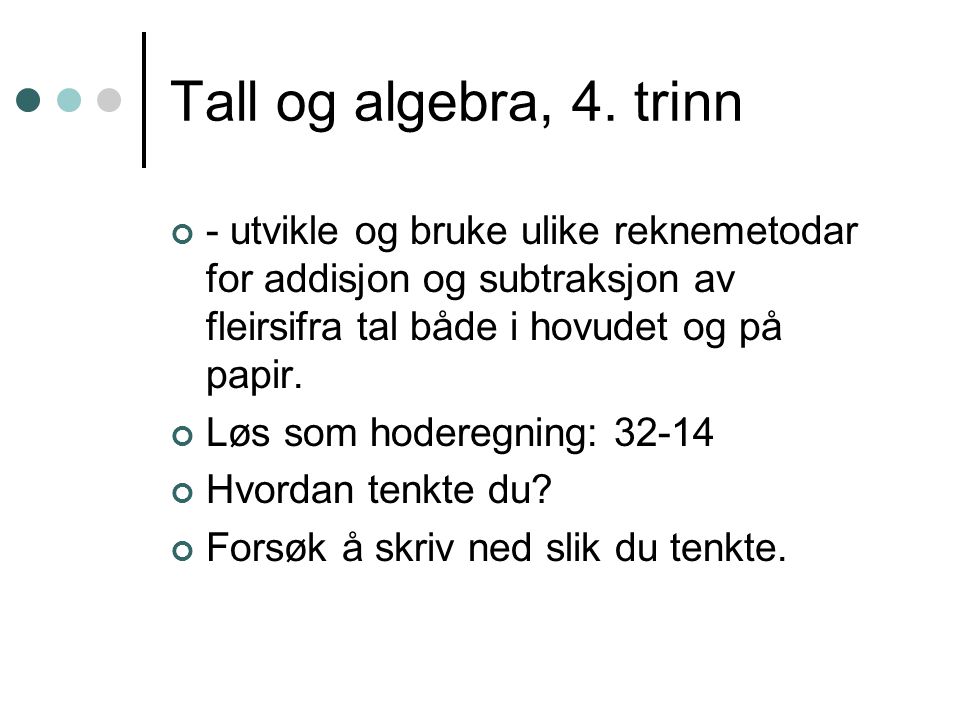 Tall og algebra, 4. trinn

- utvikle og bruke ulike reknemetodar for addisjon og subtraksjon av fleirsifra tal både i hovudet og på papir.

Løs som hoderegning: 32-14

Hvordan tenkte du?

Forsøk å skriv ned slik du tenkte.